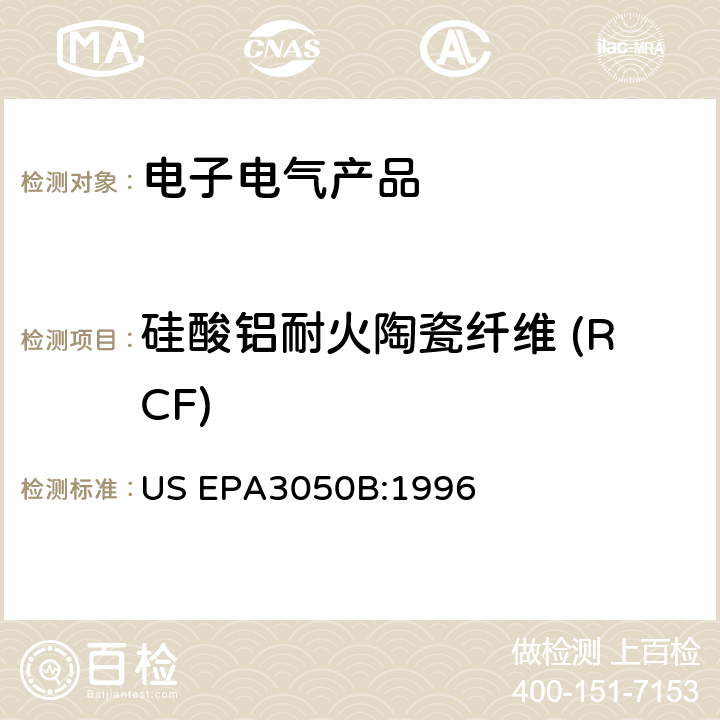 MA CNAS AC ilac-MRA

检测对象： 电子电气产品

检测项目： 硅酸铝耐火陶瓷纤维 (RCF)

检测标准： US EPA3050B:1996

百检 Baijiantest.com

做检测 上百检
400-151-7153